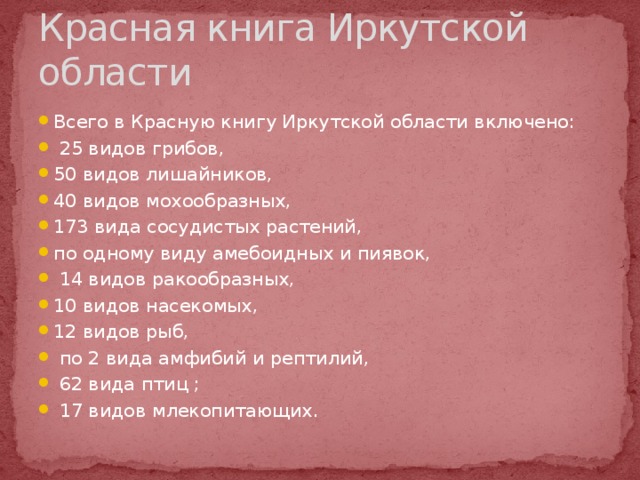 Красная книга Иркутской области

- Всего в Красную книгу Иркутской области включено:
- 25 видов грибов,
- 50 видов лишайников,
- 40 видов мохообразных,
- 173 вида сосудистых растений,
- по одному виду амебоидных и пиявок,
- 14 видов ракообразных,
- 10 видов насекомых,
- 12 видов рыб,
- по 2 вида амфибий и рептилий,
- 62 вида птиц ;
- 17 видов млекопитающих.